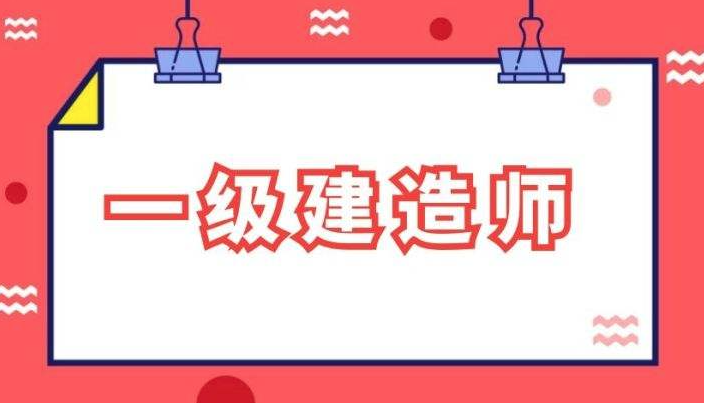 一级建造师